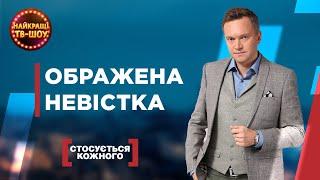 НАЙКРАЩІ ТВ-ШОУ

ОБРАЖЕНА НЕВІСТКА

СТОСУЄТЬСЯ КОЖНОГО